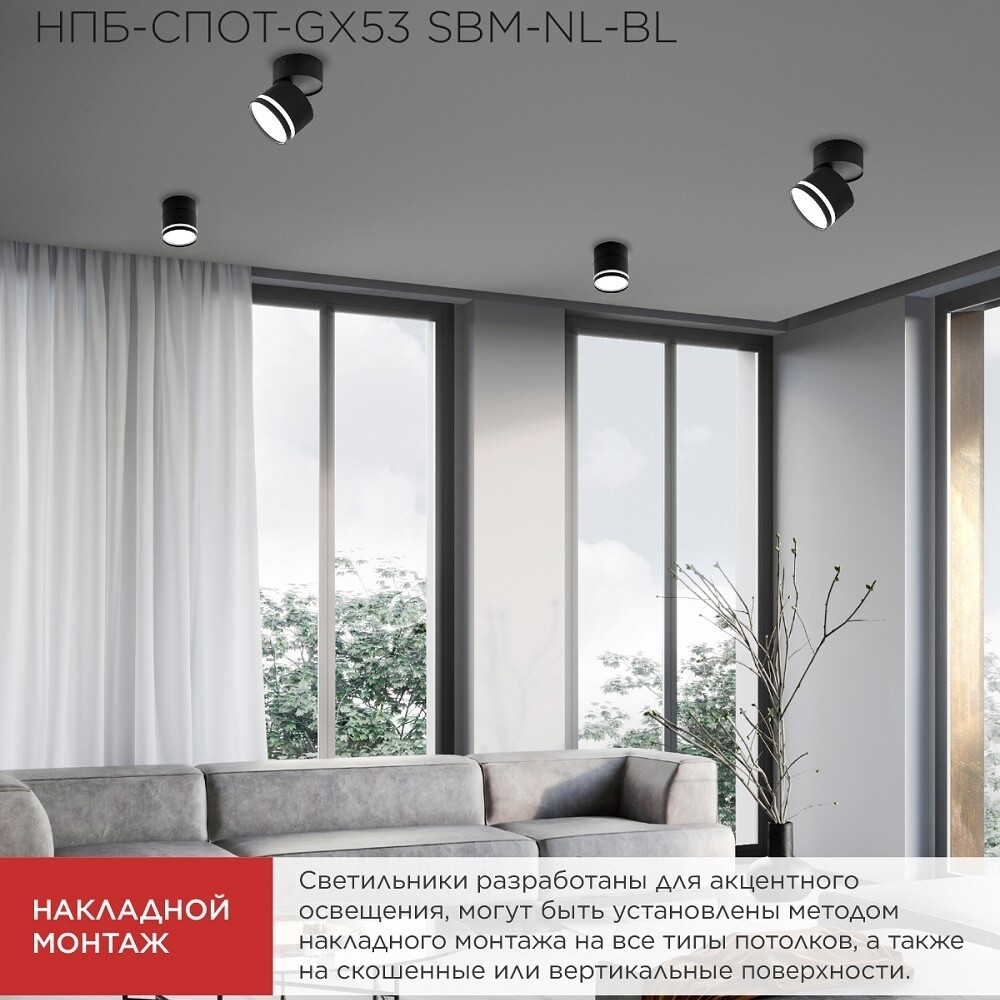 НПБ-СПОТ-GX53 SBM-NL-BL

НАКЛАДНОЙ МОНТАЖ

Светильники разработаны для акцентного освещения, могут быть установлены методом накладного монтажа на все типы потолков, а также на скошенные или вертикальные поверхности.